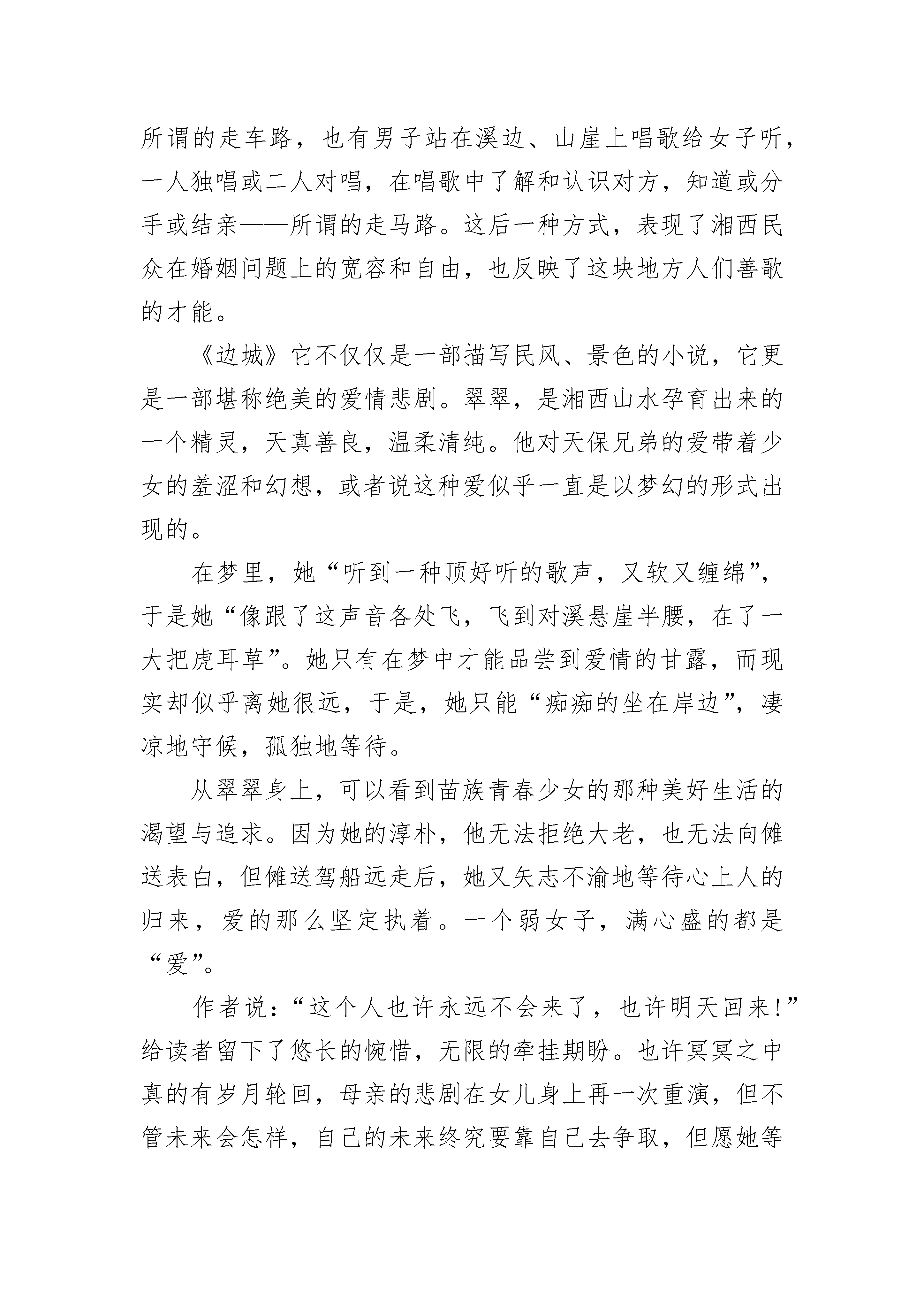 所谓的走车路，也有男子站在溪边、山崖上唱歌给女子听，一人独唱或二人对唱，在唱歌中了解和认识对方，知道或分手或结亲——所谓的走马路。这后一种方式，表现了湘西民众在婚姻问题上的宽容和自由，也反映了这块地方人们善歌的才能。

《边城》它不仅仅是一部描写民风、景色的小说，它更是一部堪称绝美的爱情悲剧。翠翠，是湘西山水孕育出来的一个精灵，天真善良，温柔清纯。他对天保兄弟的爱带着少女的羞涩和幻想，或者说这种爱似乎一直是以梦幻的形式出现的。

在梦里，她“听到一种顶好听的歌声，又软又缠绵”，于是她“像跟了这声音各处飞，飞到对溪悬崖半腰，在了一大把虎耳草”。她只有在梦中才能品尝到爱情的甘露，而现实却似乎离她很远，于是，她只能“痴痴的坐在岸边”，凄凉地守候，孤独地等待。

从翠翠身上，可以看到苗族青春少女的那种美好生活的渴望与追求。因为她的淳朴，他无法拒绝大老，也无法向傩送表白，但傩送驾船远走后，她又矢志不渝地等待心上人的归来，爱的那么坚定执着。一个弱女子，满心盛的都是“爱”。

作者说：“这个人也许永远不会来了，也许明天回来！”给读者留下了悠长的惋惜，无限的牵挂期盼。也许冥冥之中真的有岁月轮回，母亲的悲剧在女儿身上再一次重演，但不管未来会怎样，自己的未来终究要靠自己去争取，但愿她等